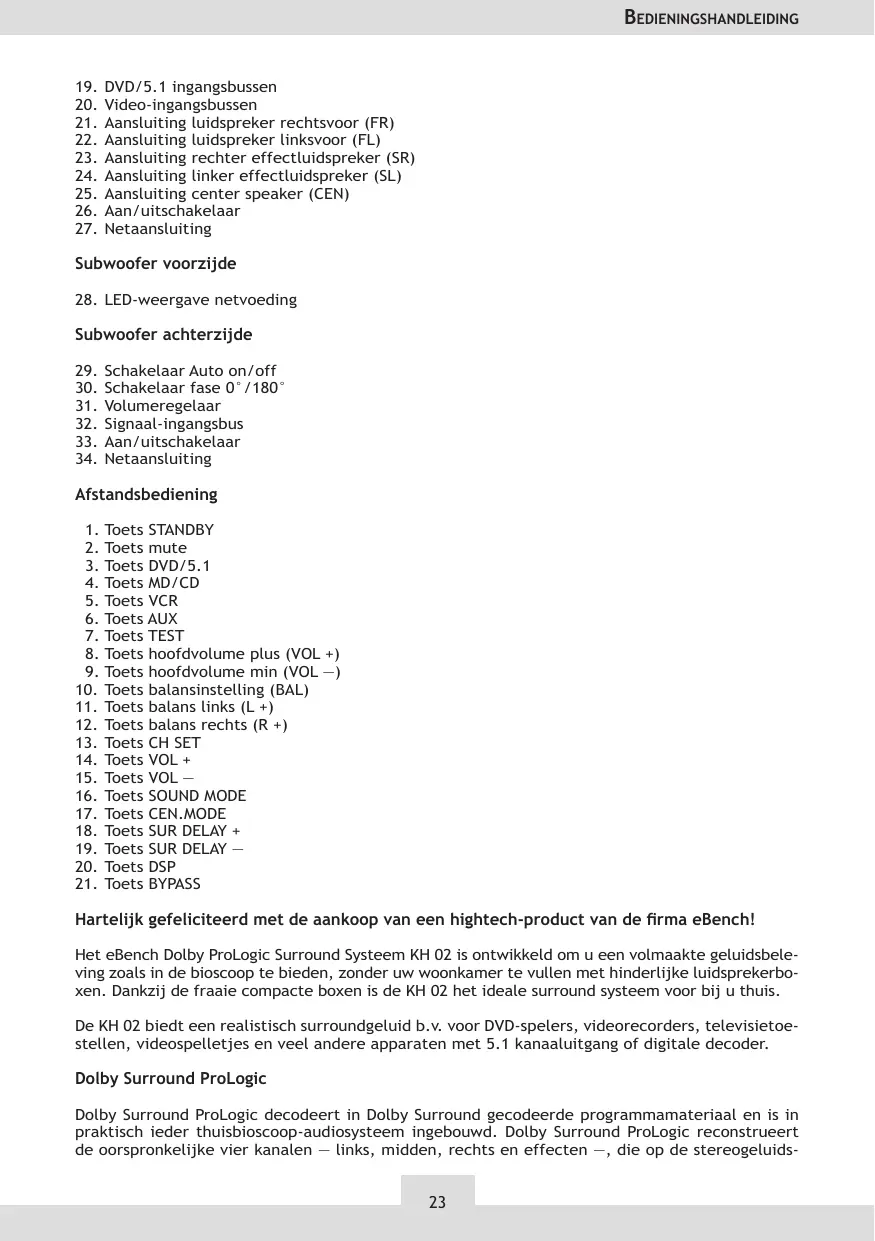 BEDIENINGSHANDLEIDING

19. DVD/5.1 ingangsbussen
20. Video-ingangsbussen
21. Aansluiting luidspreker rechtsvoor (FR)
22. Aansluiting luidspreker linksvoor (FL)
23. Aansluiting rechter effectluidspreker (SR)
24. Aansluiting linker effectluidspreker (SL)
25. Aansluiting center speaker (CEN)
26. Aan/uitschakelaar
27. Netaansluiting

Subwoofer voorzijde

28. LED-weergave netvoeding

Subwoofer achterzijde

29. Schakelaar Auto on/off
30. Schakelaar fase 0°/180°
31. Volumeregelaar
32. Signaal-ingangsbus
33. Aan/uitschakelaar
34. Netaansluiting

Afstandsbediening

1. Toets STANDBY
2. Toets mute
3. Toets DVD/5.1
4. Toets MD/CD
5. Toets VCR
6. Toets AUX
7. Toets TEST
8. Toets hoofdvolume plus (VOL +)
9. Toets hoofdvolume min (VOL —)
10. Toets balansinstelling (BAL)
11. Toets balans links (L +)
12. Toets balans rechts (R +)
13. Toets CH SET
14. Toets VOL +
15. Toets VOL —
16. Toets SOUND MODE
17. Toets CEN.MODE
18. Toets SUR DELAY +
19. Toets SUR DELAY —
20. Toets DSP
21. Toets BYPASS

Hartelijk gefeliciteerd met de aankoop van een hightech-product van de firma eBench!

Het eBench Dolby ProLogic Surround Systeem KH 02 is ontwikkeld om u een volmaakte geluidsbeleving zoals in de bioscoop te bieden, zonder uw woonkamer te vullen met hinderlijke luidsprekerboxen. Dankzij de fraaie compacte boxen is de KH 02 het ideale surround systeem voor bij u thuis.

De KH 02 biedt een realistisch surroundgeluid b.v. voor DVD-spelers, videorecorders, televisietoestellen, videospelletjes en veel andere apparaten met 5.1 kanaaluitgang of digitale decoder.

Dolby Surround ProLogic

Dolby Surround ProLogic decodeert in Dolby Surround gecodeerde programmamateriaal en is in praktisch ieder thuisbioscoop-audiosysteem ingebouwd. Dolby Surround ProLogic reconstrueert de oorspronkelijke vier kanalen — links, midden, rechts en effecten —, die op de stereogeluids-

23